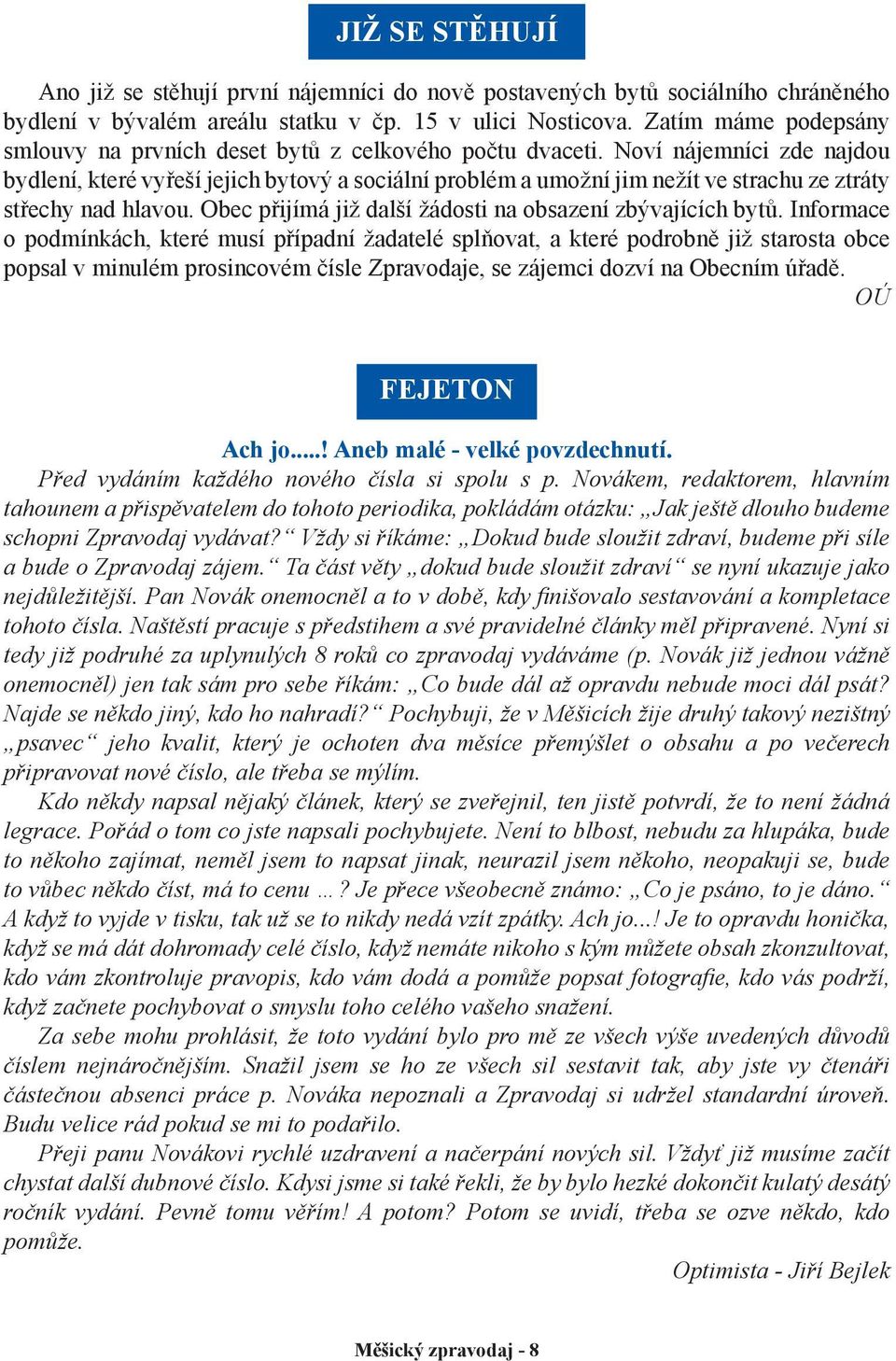 JIŽ SE STĚHUJÍ

Ano již se stěhují první nájemníci do nově postavených bytů sociálního chráněného bydlení v bývalém areálu statku v čp. 15 v ulici Nosticova. Zatím máme podepsány smlouvy na prvních deset bytů z celkového počtu dvaceti. Noví nájemníci zde najdou bydlení, které vyřeší jejich bytový a sociální problém a umožní jim nežít ve strachu ze ztráty střechy nad hlavou. Obec přijímá již další žádosti na obsazení zbývajících bytů. Informace o podmínkách, které musí případní žadatelé splňovat, a které podrobně již starosta obce popsal v minulém prosincovém čísle Zpravodaje, se zájemci dozví na Obecním úřadě.

OÚ

FEJETON

Ach jo.....! Aneb malé - velké povzdechnutí.

Před vydáním každého nového čísla si spolu s p. Novákem, redaktorem, hlavním tahounem a přispěvatelem do tohoto periodika, pokládám otázku: „Jak ještě dlouho budeme schopni Zpravodaj vydávat?“ Vždy si říkáme: „Dokud bude sloužit zdraví, budeme při síle a bude o Zpravodaj zájem.“ Ta část věty „dokud bude sloužit zdraví“ se nyní ukazuje jako nejdůležitější. Pan Novák onemocněl a to v době, kdy finišovalo sestavování a kompletace tohoto čísla. Naštěstí pracuje s předstihem a své pravidelné články měl připravené. Nyní si tedy již podruhé za uplynulých 8 roků co zpravodaj vydáváme (p. Novák již jednou vážně onemocněl) jen tak sám pro sebe říkám: „Co bude dál až opravdu nebude moci dál psát? Najde se někdo jiný, kdo ho nahradí?“ Pochybuji, že v Měšicích žije druhý takový nezištný „psavec“ jeho kvalit, který je ochoten dva měsíce přemýšlet o obsahu a po večerech připravovat nové číslo, ale třeba se mýlím.

Kdo někdy napsal nějaký článek, který se zveřejnil, ten jistě potvrdí, že to není žádná legrace. Pořád o tom co jste napsali pochybujete. Není to blbost, nebudu za hlupáka, bude to někoho zajímat, neměl jsem to napsat jinak, neurazil jsem někoho, neopakuji se, bude to vůbec někdo číst, má to cenu …? Je přece všeobecně známo: „Co je psáno, to je dáno.“ A když to vyjde v tisku, tak už se to nikdy nedá vzít zpátky. Ach jo...! Je to opravdu honička, když se má dát dohromady celé číslo, když nemáte nikoho s kým můžete obsah zkonzultovat, kdo vám zkontroluje pravopis, kdo vám dodá a pomůže popsat fotografie, kdo vás podrží, když začnete pochybovat o smyslu toho celého vašeho snažení.

Za sebe mohu prohlásit, že toto vydání bylo pro mě ze všech výše uvedených důvodů číslem nejnáročnějším. Snažil jsem se ho ze všech sil sestavit tak, aby jste vy čtenáři částečnou absenci práce p. Nováka nepoznali a Zpravodaj si udržel standardní úroveň. Budu velice rád pokud se mi to podařilo.

Přeji panu Novákovi rychlé uzdravení a načerpání nových sil. Vždyť již musíme začít chystat další dubnové číslo. Kdysi jsme si také řekli, že by bylo hezké dokončit kulatý desátý ročník vydání. Pevně tomu věřím! A potom? Potom se uvidí, třeba se ozve někdo, kdo pomůže.

Optimista - Jiří Bejlek

Měšický zpravodaj - 8